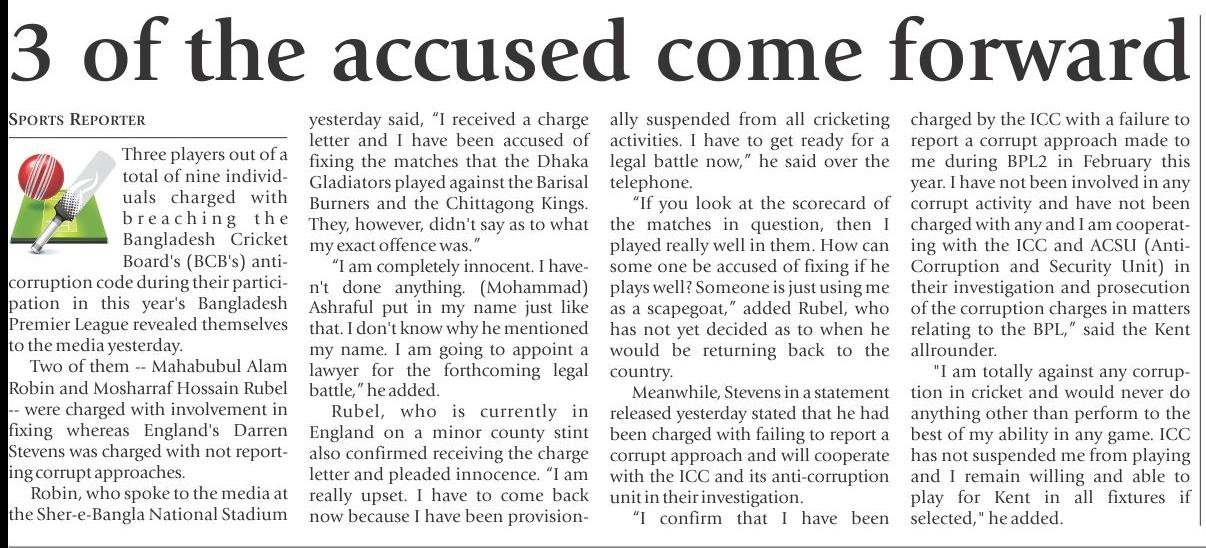 3 of the accused come forward

SPORTS REPORTER

Three players out of a total of nine individuals charged with breaching the Bangladesh Cricket Board's (BCB's) anti-corruption code during their participation in this year's Bangladesh Premier League revealed themselves to the media yesterday.

Two of them -- Mahabubul Alam Robin and Mosharraf Hossain Rubel -- were charged with involvement in fixing whereas England's Darren Stevens was charged with not reporting corrupt approaches.

Robin, who spoke to the media at the Sher-e-Bangla National Stadium yesterday said, "I received a charge letter and I have been accused of fixing the matches that the Dhaka Gladiators played against the Barisal Burners and the Chittagong Kings. They, however, didn't say as to what my exact offence was."

"I am completely innocent. I haven't done anything. (Mohammad) Ashraful put in my name just like that. I don't know why he mentioned my name. I am going to appoint a lawyer for the forthcoming legal battle," he added.

Rubel, who is currently in England on a minor county stint also confirmed receiving the charge letter and pleaded innocence. "I am really upset. I have to come back now because I have been provisionally suspended from all cricketing activities. I have to get ready for a legal battle now," he said over the telephone.

"If you look at the scorecard of the matches in question, then I played really well in them. How can some one be accused of fixing if he plays well? Someone is just using me as a scapegoat," added Rubel, who has not yet decided as to when he would be returning back to the country.

Meanwhile, Stevens in a statement released yesterday stated that he had been charged with failing to report a corrupt approach and will cooperate with the ICC and its anti-corruption unit in their investigation.

"I confirm that I have been charged by the ICC with a failure to report a corrupt approach made to me during BPL2 in February this year. I have not been involved in any corrupt activity and have not been charged with any and I am cooperating with the ICC and ACSU (Anti-Corruption and Security Unit) in their investigation and prosecution of the corruption charges in matters relating to the BPL," said the Kent allrounder.

"I am totally against any corruption in cricket and would never do anything other than perform to the best of my ability in any game. ICC has not suspended me from playing and I remain willing and able to play for Kent in all fixtures if selected," he added.